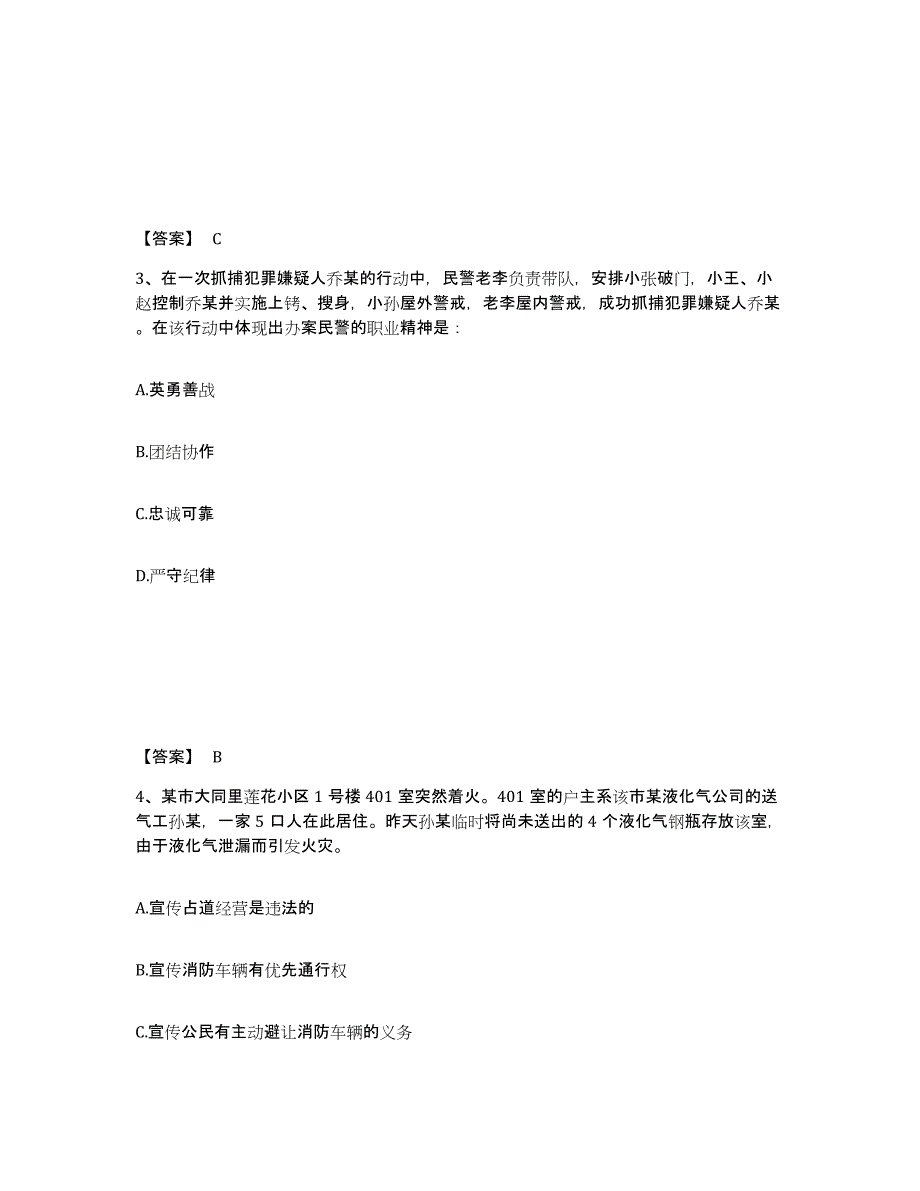 【答案】 C

3、在一次抓捕犯罪嫌疑人乔某的行动中，民警老李负责带队，安排小张破门，小王、小赵控制乔某并实施上铐、搜身，小孙屋外警戒，老李屋内警戒，成功抓捕犯罪嫌疑人乔某。在该行动中体现出办案民警的职业精神是：

A.英勇善战

B.团结协作

C.忠诚可靠

D.严守纪律

【答案】 B

4、某市大同里莲花小区 1 号楼 401 室突然着火。401 室的户主系该市某液化气公司的送气工孙某，一家 5 口人在此居住。昨天孙某临时将尚未送出的 4 个液化气钢瓶存放该室，由于液化气泄漏而引发火灾。

A.宣传占道经营是违法的

B.宣传消防车辆有优先通行权

C.宣传公民有主动避让消防车辆的义务